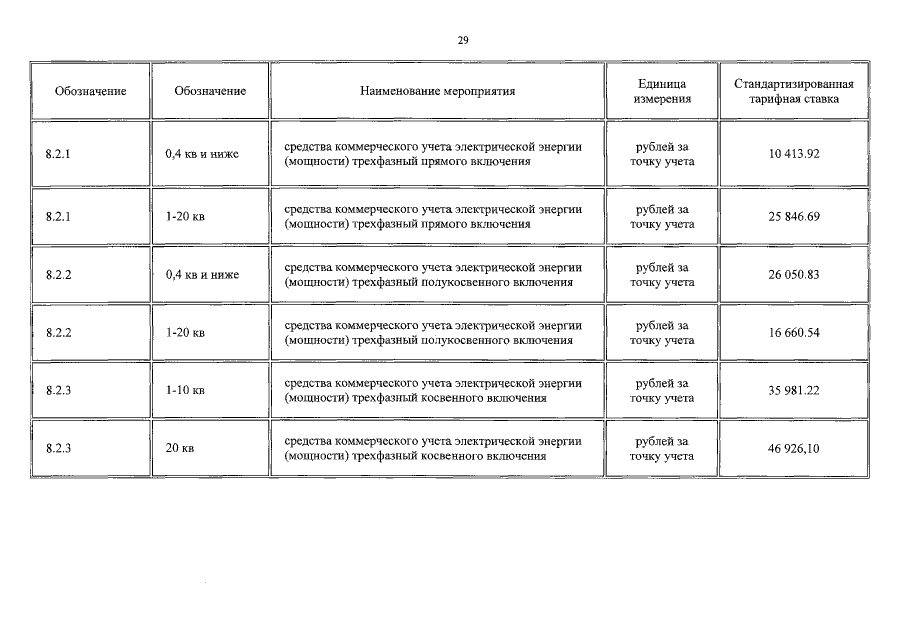 29

| Обозначение | Обозначение | Наименование мероприятия | Единица измерения | Стандартизированная тарифная ставка |
|---|---|---|---|---|
| 8.2.1 | 0,4 кв и ниже | средства коммерческого учета электрической энергии (мощности) трехфазный прямого включения | рублей за точку учета | 10 413.92 |
| 8.2.1 | 1-20 кв | средства коммерческого учета электрической энергии (мощности) трехфазный прямого включения | рублей за точку учета | 25 846.69 |
| 8.2.2 | 0,4 кв и ниже | средства коммерческого учета электрической энергии (мощности) трехфазный полукосвенного включения | рублей за точку учета | 26 050.83 |
| 8.2.2 | 1-20 кв | средства коммерческого учета электрической энергии (мощности) трехфазный полукосвенного включения | рублей за точку учета | 16 660.54 |
| 8.2.3 | 1-10 кв | средства коммерческого учета электрической энергии (мощности) трехфазный косвенного включения | рублей за точку учета | 35 981.22 |
| 8.2.3 | 20 кв | средства коммерческого учета электрической энергии (мощности) трехфазный косвенного включения | рублей за точку учета | 46 926,10 |